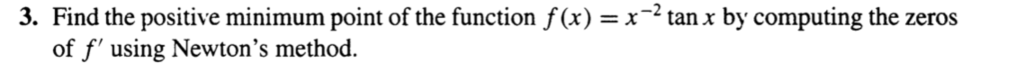 3. Find the positive minimum point of the function $f(x) = x^{-2} \tan x$ by computing the zeros of $f'$ using Newton's method.